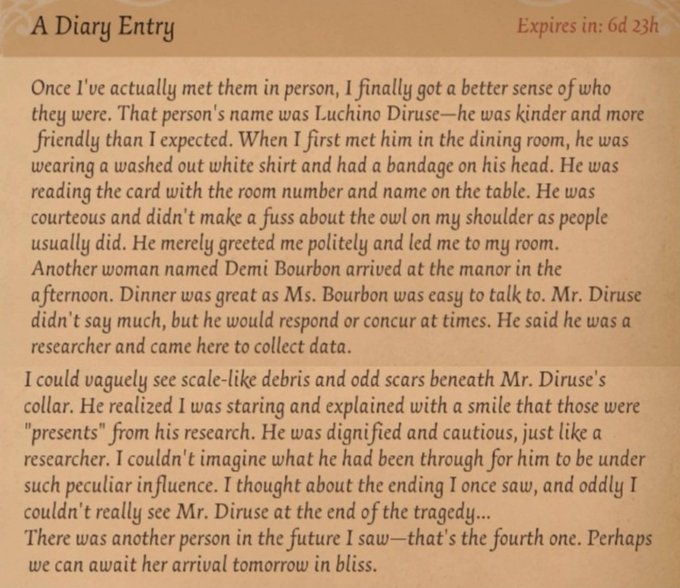 A Diary Entry

Expires in: 6d 23h

Once I've actually met them in person, I finally got a better sense of who they were. That person's name was Luchino Diruse—he was kinder and more friendly than I expected. When I first met him in the dining room, he was wearing a washed out white shirt and had a bandage on his head. He was reading the card with the room number and name on the table. He was courteous and didn't make a fuss about the owl on my shoulder as people usually did. He merely greeted me politely and led me to my room.
Another woman named Demi Bourbon arrived at the manor in the afternoon. Dinner was great as Ms. Bourbon was easy to talk to. Mr. Diruse didn't say much, but he would respond or concur at times. He said he was a researcher and came here to collect data.

I could vaguely see scale-like debris and odd scars beneath Mr. Diruse's collar. He realized I was staring and explained with a smile that those were "presents" from his research. He was dignified and cautious, just like a researcher. I couldn't imagine what he had been through for him to be under such peculiar influence. I thought about the ending I once saw, and oddly I couldn't really see Mr. Diruse at the end of the tragedy...
There was another person in the future I saw—that's the fourth one. Perhaps we can await her arrival tomorrow in bliss.